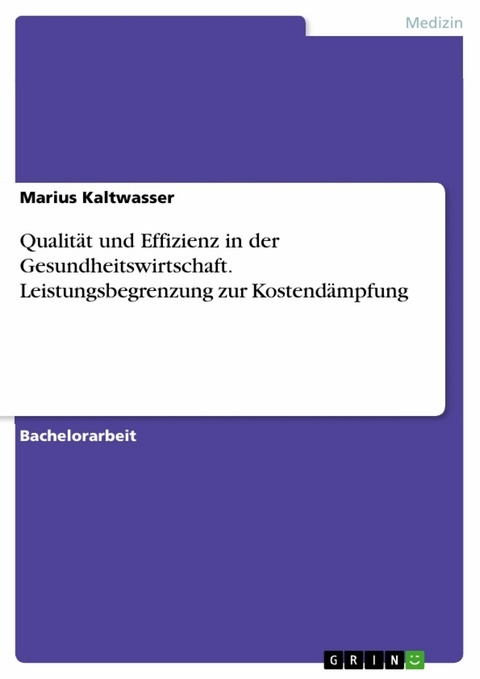 Medizin

Marius Kaltwasser

Qualität und Effizienz in der Gesundheitswirtschaft. Leistungsbegrenzung zur Kostendämpfung

Bachelorarbeit

GRIN